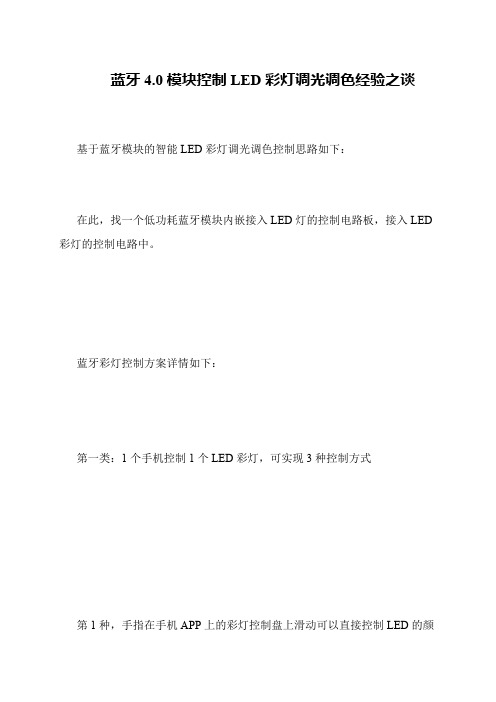 蓝牙 4.0 模块控制 LED 彩灯调光调色经验之谈

基于蓝牙模块的智能 LED 彩灯调光调色控制思路如下：

在此，找一个低功耗蓝牙模块内嵌接入 LED 灯的控制电路板，接入 LED 彩灯的控制电路中。

蓝牙彩灯控制方案详情如下：

第一类：1 个手机控制 1 个 LED 彩灯，可实现 3 种控制方式

第 1 种，手指在手机 APP 上的彩灯控制盘上滑动可以直接控制 LED 的颜